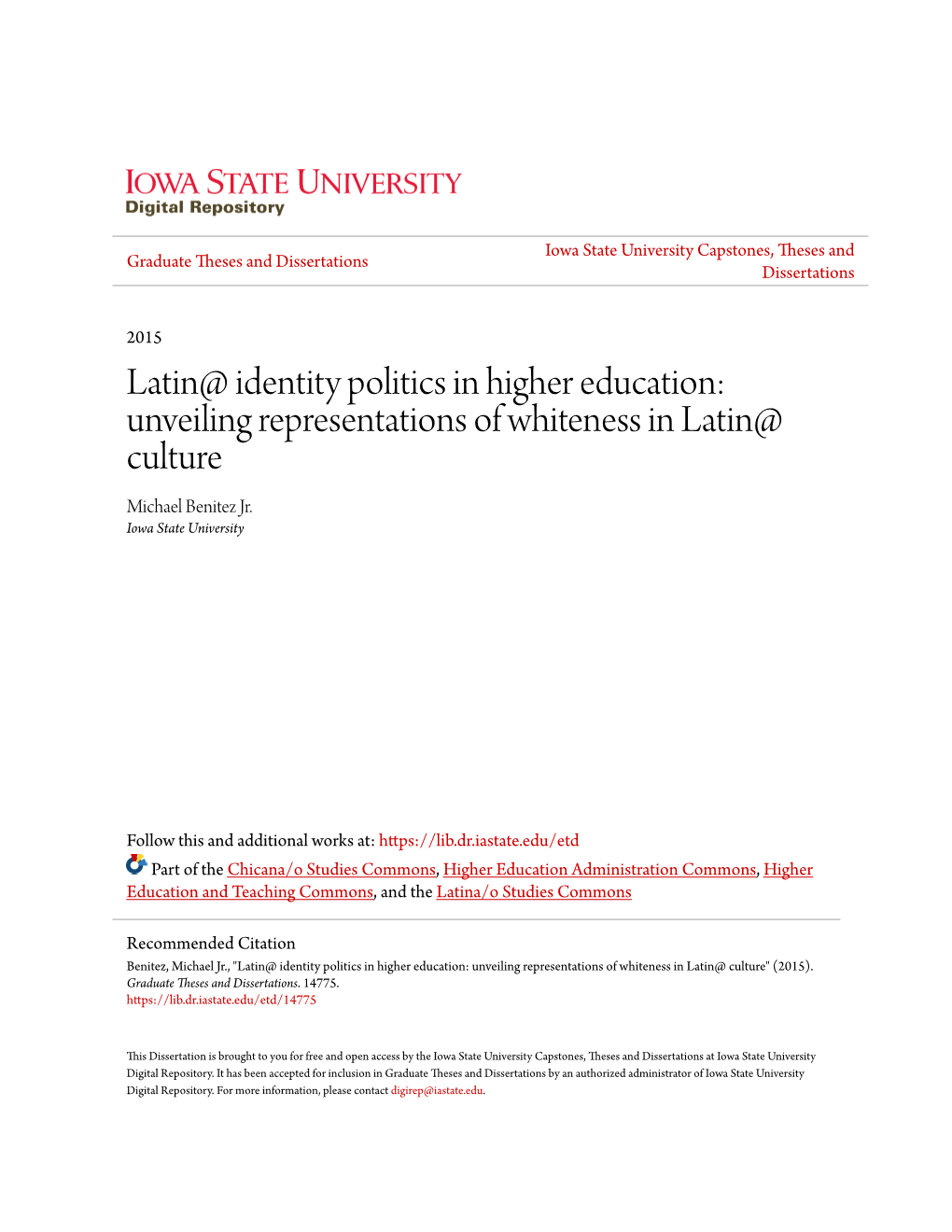 IOWA STATE UNIVERSITY
Digital Repository

Graduate Theses and Dissertations

Iowa State University Capstones, Theses and Dissertations

2015

Latin@ identity politics in higher education: unveiling representations of whiteness in Latin@ culture

Michael Benitez Jr.
Iowa State University

Follow this and additional works at: https://lib.dr.iastate.edu/etd

Part of the Chicana/o Studies Commons, Higher Education Administration Commons, Higher Education and Teaching Commons, and the Latina/o Studies Commons

Recommended Citation
Benitez, Michael Jr., "Latin@ identity politics in higher education: unveiling representations of whiteness in Latin@ culture" (2015). Graduate Theses and Dissertations. 14775.
https://lib.dr.iastate.edu/etd/14775

This Dissertation is brought to you for free and open access by the Iowa State University Capstones, Theses and Dissertations at Iowa State University Digital Repository. It has been accepted for inclusion in Graduate Theses and Dissertations by an authorized administrator of Iowa State University Digital Repository. For more information, please contact digirep@iastate.edu.